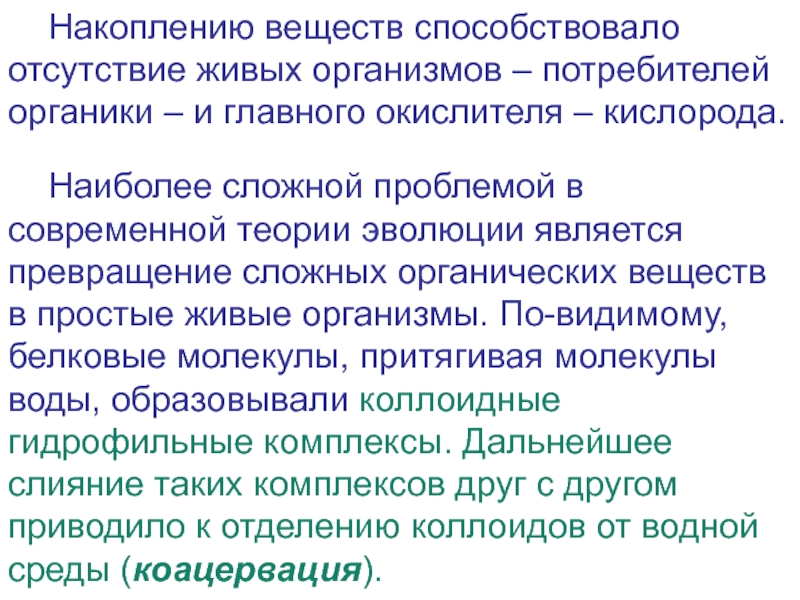 Накоплению веществ способствовало отсутствие живых организмов – потребителей органики – и главного окислителя – кислорода.

Наиболее сложной проблемой в современной теории эволюции является превращение сложных органических веществ в простые живые организмы. По-видимому, белковые молекулы, притягивая молекулы воды, образовывали коллоидные гидрофильные комплексы. Дальнейшее слияние таких комплексов друг с другом приводило к отделению коллоидов от водной среды (коацервация).